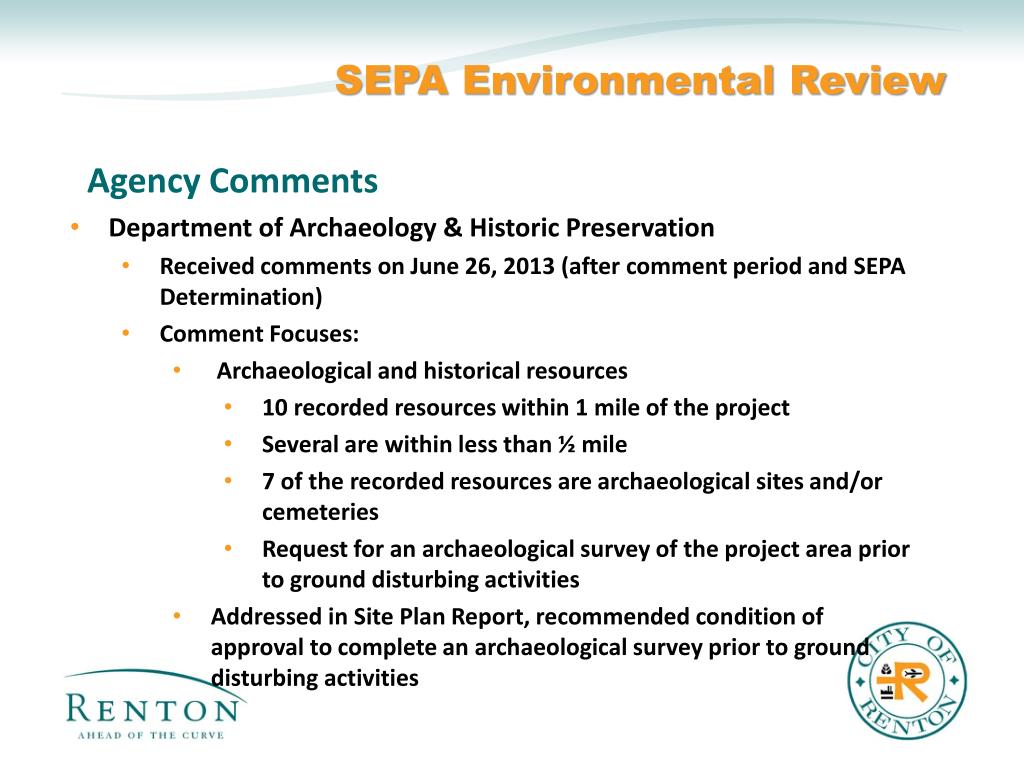 SEPA Environmental Review

Agency Comments

• Department of Archaeology & Historic Preservation
  • Received comments on June 26, 2013 (after comment period and SEPA Determination)
  • Comment Focuses:
    • Archaeological and historical resources
      • 10 recorded resources within 1 mile of the project
      • Several are within less than ½ mile
      • 7 of the recorded resources are archaeological sites and/or cemeteries
      • Request for an archaeological survey of the project area prior to ground disturbing activities
    • Addressed in Site Plan Report, recommended condition of approval to complete an archaeological survey prior to ground disturbing activities

RENTON
AHEAD OF THE CURVE

CITY OF RENTON
R